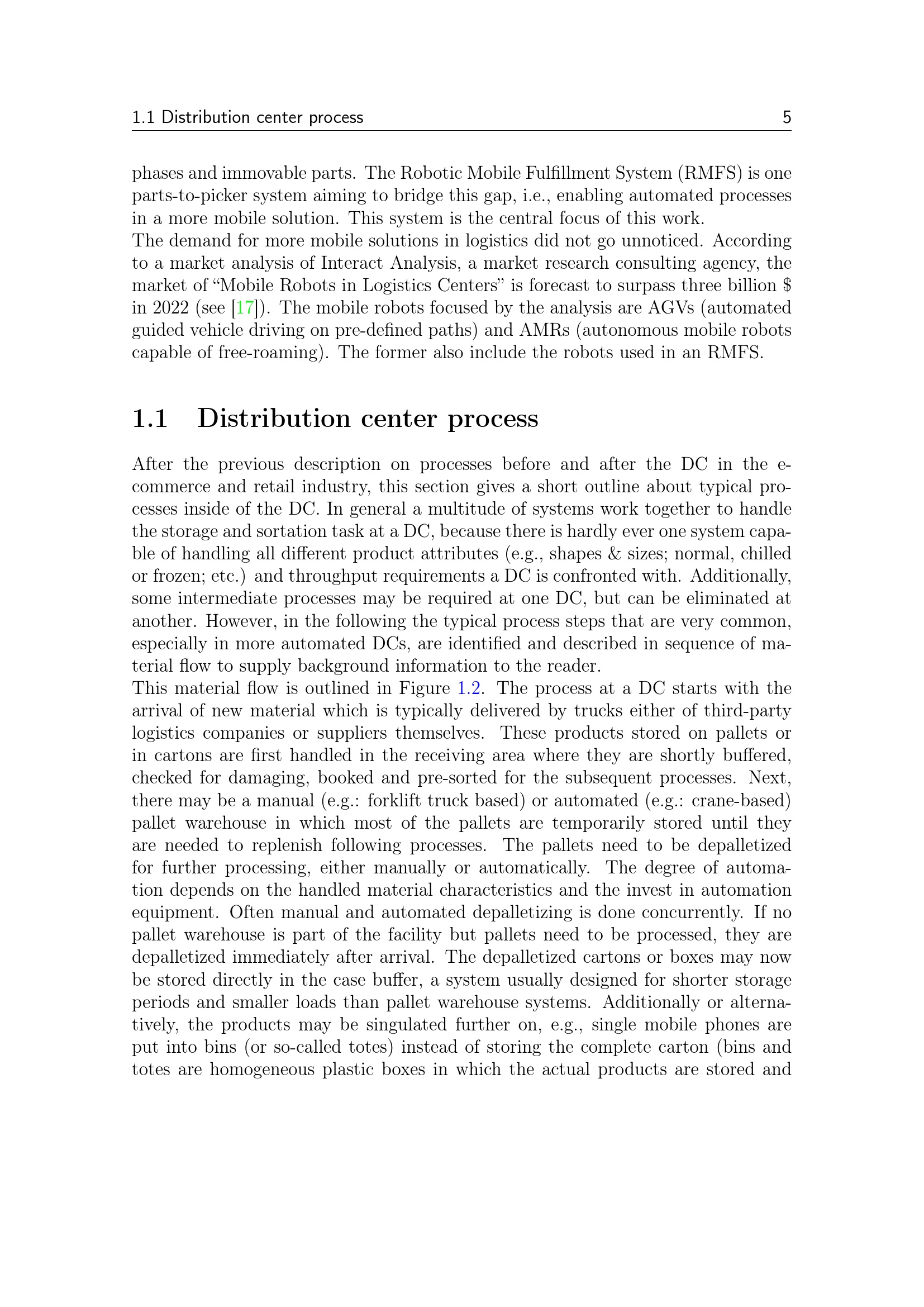 1.1 Distribution center process 5

phases and immovable parts. The Robotic Mobile Fulfillment System (RMFS) is one parts-to-picker system aiming to bridge this gap, i.e., enabling automated processes in a more mobile solution. This system is the central focus of this work.
The demand for more mobile solutions in logistics did not go unnoticed. According to a market analysis of Interact Analysis, a market research consulting agency, the market of “Mobile Robots in Logistics Centers” is forecast to surpass three billion \$ in 2022 (see [17]). The mobile robots focused by the analysis are AGVs (automated guided vehicle driving on pre-defined paths) and AMRs (autonomous mobile robots capable of free-roaming). The former also include the robots used in an RMFS.

1.1 Distribution center process

After the previous description on processes before and after the DC in the e-commerce and retail industry, this section gives a short outline about typical processes inside of the DC. In general a multitude of systems work together to handle the storage and sortation task at a DC, because there is hardly ever one system capable of handling all different product attributes (e.g., shapes & sizes; normal, chilled or frozen; etc.) and throughput requirements a DC is confronted with. Additionally, some intermediate processes may be required at one DC, but can be eliminated at another. However, in the following the typical process steps that are very common, especially in more automated DCs, are identified and described in sequence of material flow to supply background information to the reader.
This material flow is outlined in Figure 1.2. The process at a DC starts with the arrival of new material which is typically delivered by trucks either of third-party logistics companies or suppliers themselves. These products stored on pallets or in cartons are first handled in the receiving area where they are shortly buffered, checked for damaging, booked and pre-sorted for the subsequent processes. Next, there may be a manual (e.g.: forklift truck based) or automated (e.g.: crane-based) pallet warehouse in which most of the pallets are temporarily stored until they are needed to replenish following processes. The pallets need to be depalletized for further processing, either manually or automatically. The degree of automation depends on the handled material characteristics and the invest in automation equipment. Often manual and automated depalletizing is done concurrently. If no pallet warehouse is part of the facility but pallets need to be processed, they are depalletized immediately after arrival. The depalletized cartons or boxes may now be stored directly in the case buffer, a system usually designed for shorter storage periods and smaller loads than pallet warehouse systems. Additionally or alternatively, the products may be singulated further on, e.g., single mobile phones are put into bins (or so-called totes) instead of storing the complete carton (bins and totes are homogeneous plastic boxes in which the actual products are stored and